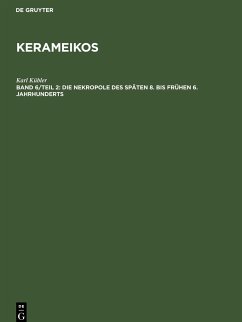 DE GRUYTER

KERAMEIKOS

Karl Kübler

BAND 6/TEIL 2: DIE NEKROPOLE DES SPÄTEN 8. BIS FRÜHEN 6. JAHRHUNDERTS

DE G